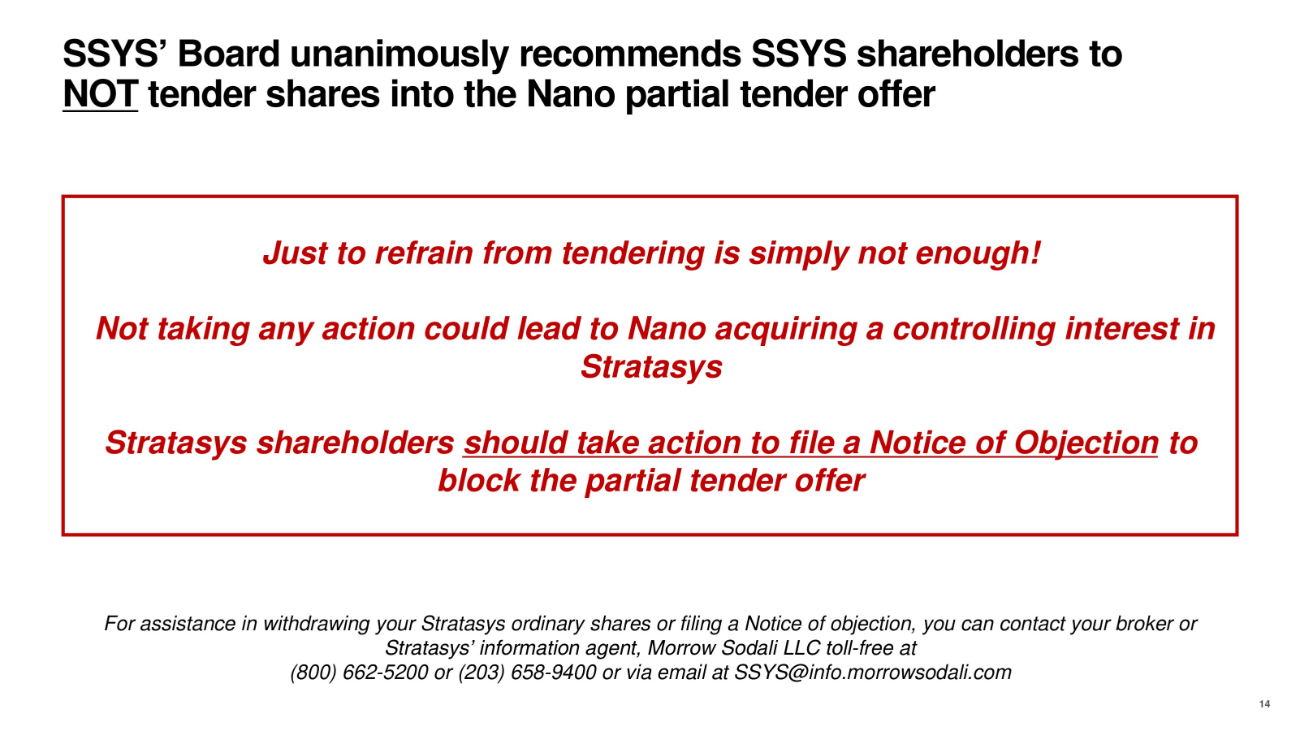 SSYS' Board unanimously recommends SSYS shareholders to NOT tender shares into the Nano partial tender offer

Just to refrain from tendering is simply not enough!

Not taking any action could lead to Nano acquiring a controlling interest in Stratasys

Stratasys shareholders should take action to file a Notice of Objection to block the partial tender offer

For assistance in withdrawing your Stratasys ordinary shares or filing a Notice of objection, you can contact your broker or Stratasys' information agent, Morrow Sodali LLC toll-free at (800) 662-5200 or (203) 658-9400 or via email at SSYS@info.morrowsodali.com

14